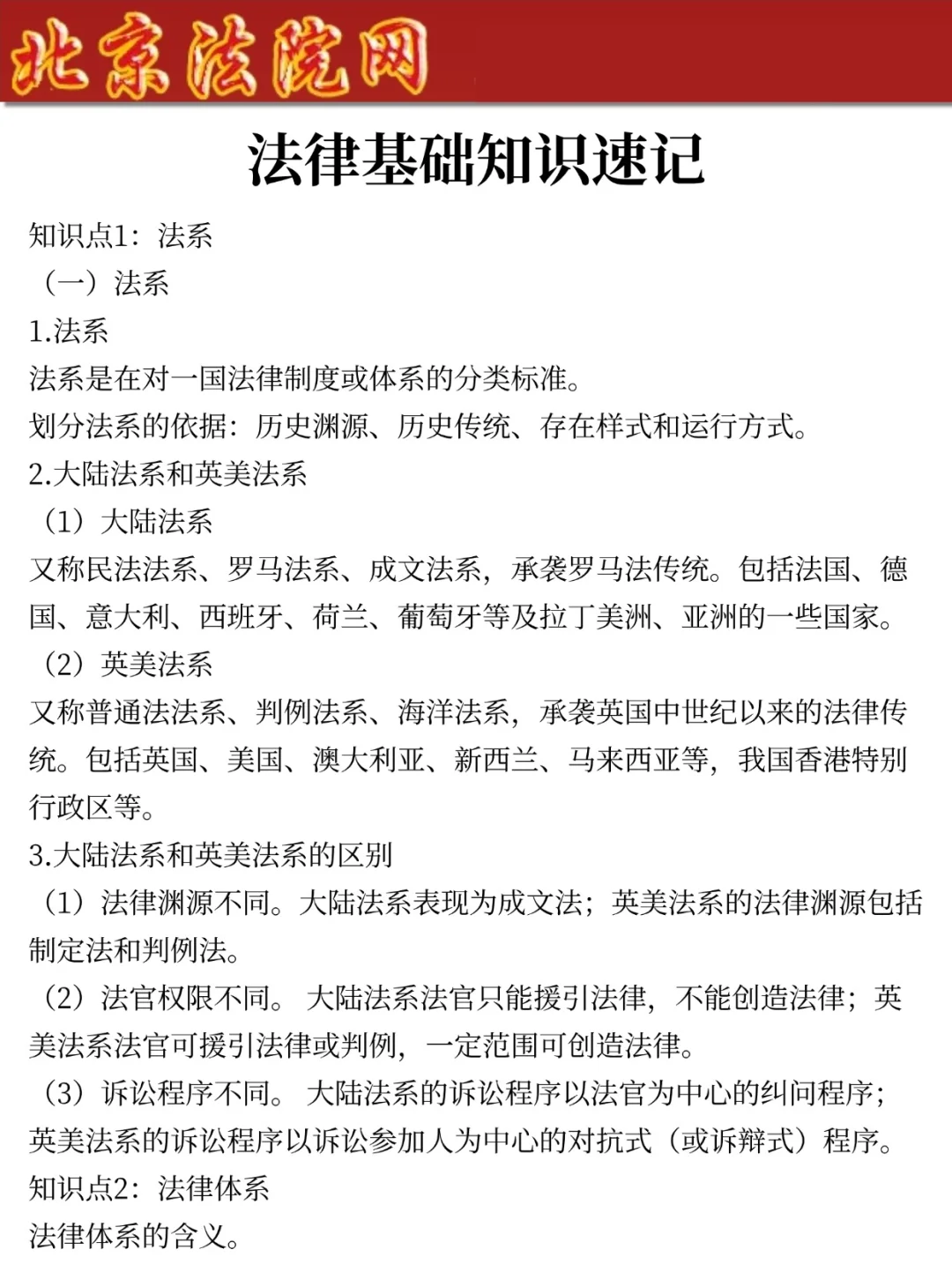 北京法院网

法律基础知识速记

知识点1：法系

（一）法系

1.法系

法系是在对一国法律制度或体系的分类标准。

划分法系的依据：历史渊源、历史传统、存在样式和运行方式。

2.大陆法系和英美法系

（1）大陆法系

又称民法法系、罗马法系、成文法系，承袭罗马法传统。包括法国、德国、意大利、西班牙、荷兰、葡萄牙等及拉丁美洲、亚洲的一些国家。

（2）英美法系

又称普通法法系、判例法系、海洋法系，承袭英国中世纪以来的法律传统。包括英国、美国、澳大利亚、新西兰、马来西亚等，我国香港特别行政区等。

3.大陆法系和英美法系的区别

（1）法律渊源不同。大陆法系表现为成文法；英美法系的法律渊源包括制定法和判例法。

（2）法官权限不同。 大陆法系法官只能援引法律，不能创造法律；英美法系法官可援引法律或判例，一定范围可创造法律。

（3）诉讼程序不同。 大陆法系的诉讼程序以法官为中心的纠问程序；英美法系的诉讼程序以诉讼参加人为中心的对抗式（或诉辩式）程序。

知识点2：法律体系

法律体系的含义。